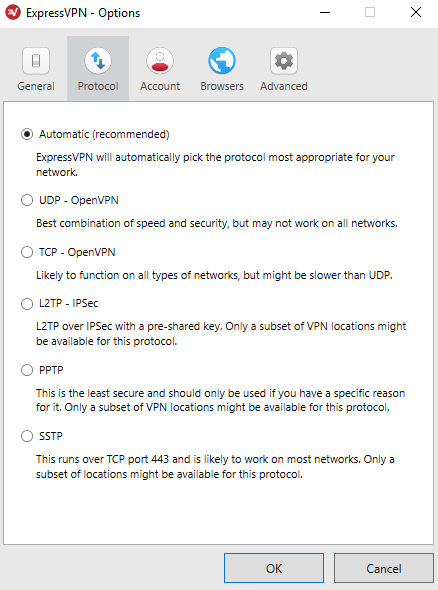 ExpressVPN - Options

General Protocol Account Browsers Advanced

Automatic (recommended)

ExpressVPN will automatically pick the protocol most appropriate for your network.

UDP - OpenVPN

Best combination of speed and security, but may not work on all networks.

TCP - OpenVPN

Likely to function on all types of networks, but might be slower than UDP.

L2TP - IPSec

L2TP over IPSec with a pre-shared key. Only a subset of VPN locations might be available for this protocol.

PPTP

This is the least secure and should only be used if you have a specific reason for it. Only a subset of VPN locations might be available for this protocol.

SSTP

This runs over TCP port 443 and is likely to work on most networks. Only a subset of locations might be available for this protocol.

OK Cancel